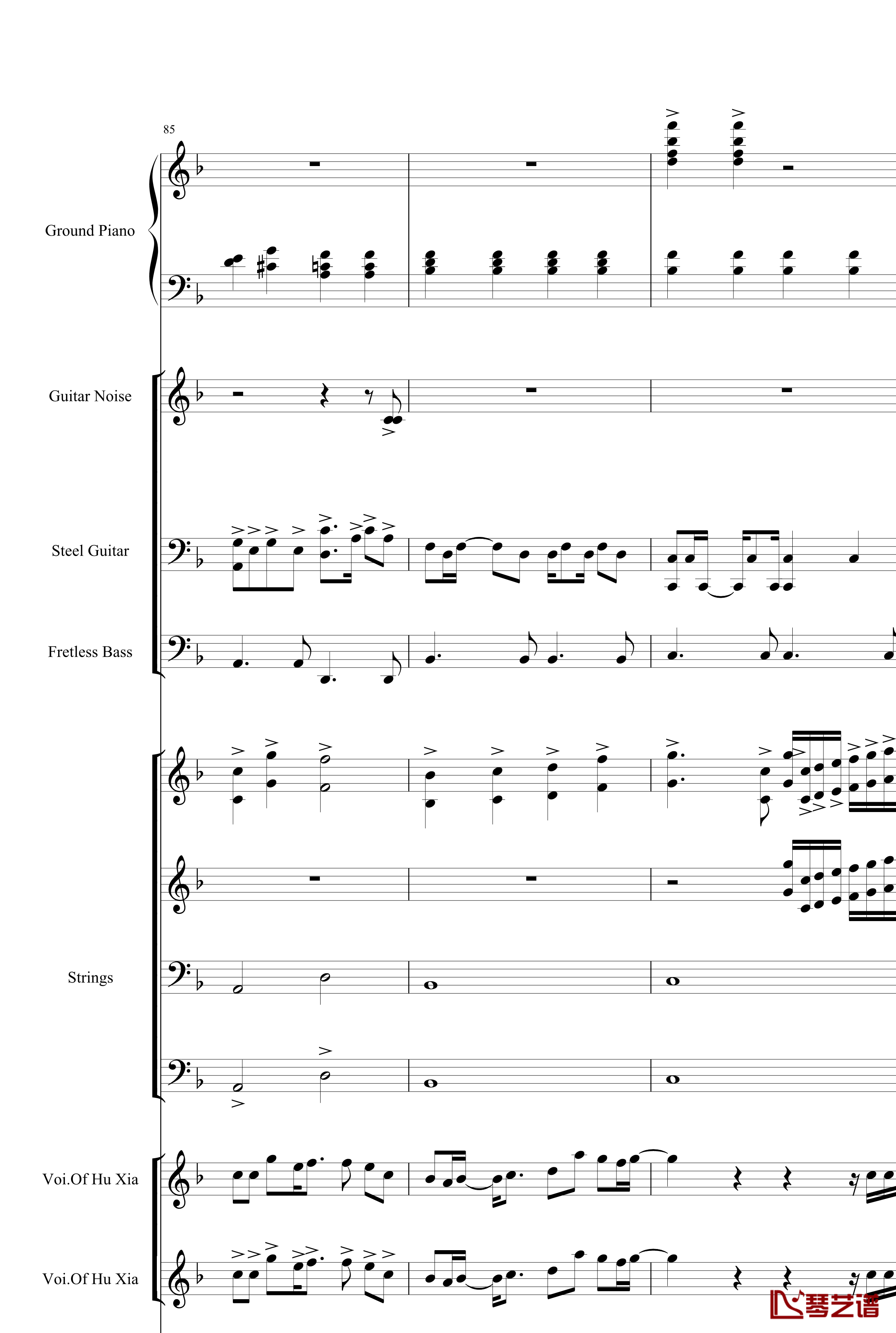 85

Ground Piano

Guitar Noise

Steel Guitar

Fretless Bass

Strings

Voi.Of Hu Xia

Voi.Of Hu Xia

琴艺谱